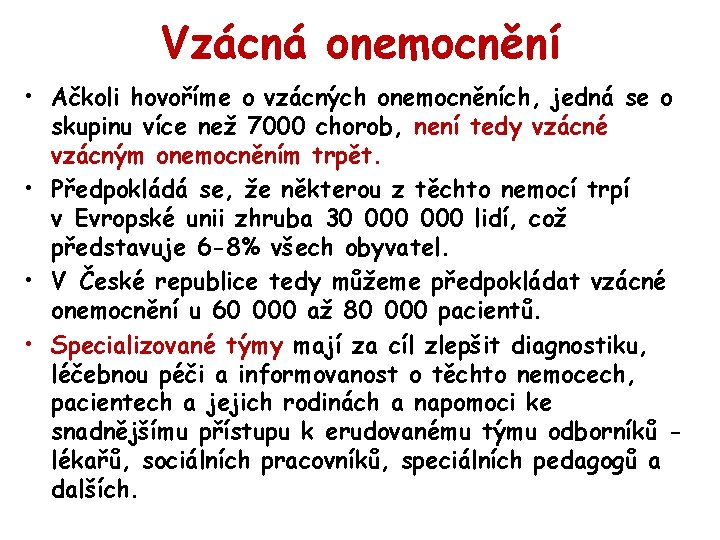 Vzácná onemocnění

• Ačkoli hovoříme o vzácných onemocněních, jedná se o skupinu více než 7000 chorob, není tedy vzácné vzácným onemocněním trpět.

• Předpokládá se, že některou z těchto nemocí trpí v Evropské unii zhruba 30 000 000 lidí, což představuje 6-8% všech obyvatel.

• V České republice tedy můžeme předpokládat vzácné onemocnění u 60 000 až 80 000 pacientů.

• Specializované týmy mají za cíl zlepšit diagnostiku, léčebnou péči a informovanost o těchto nemocech, pacientech a jejich rodinách a napomoci ke snadnějšímu přístupu k erudovanému týmu odborníků - lékařů, sociálních pracovníků, speciálních pedagogů a dalších.